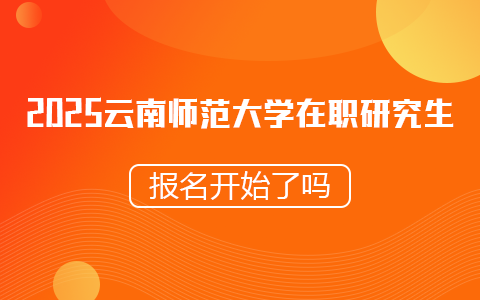 2025云南师范大学在职研究生

报名开始了吗